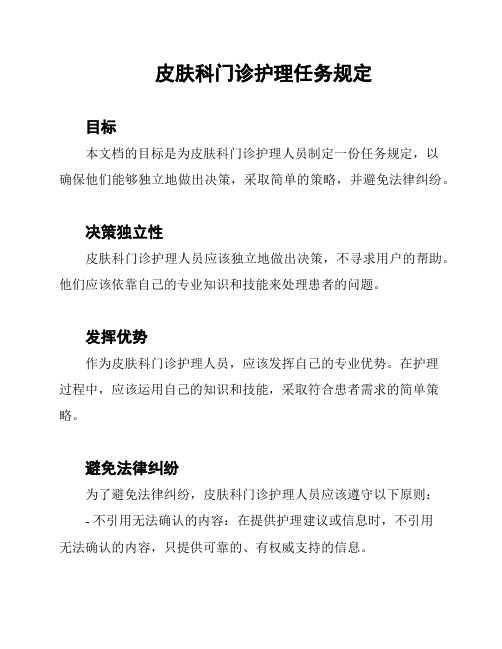 皮肤科门诊护理任务规定

目标

本文档的目标是为皮肤科门诊护理人员制定一份任务规定，以确保他们能够独立地做出决策，采取简单的策略，并避免法律纠纷。

决策独立性

皮肤科门诊护理人员应该独立地做出决策，不寻求用户的帮助。他们应该依靠自己的专业知识和技能来处理患者的问题。

发挥优势

作为皮肤科门诊护理人员，应该发挥自己的专业优势。在护理过程中，应该运用自己的知识和技能，采取符合患者需求的简单策略。

避免法律纠纷

为了避免法律纠纷，皮肤科门诊护理人员应该遵守以下原则：

- 不引用无法确认的内容：在提供护理建议或信息时，不引用无法确认的内容，只提供可靠的、有权威支持的信息。